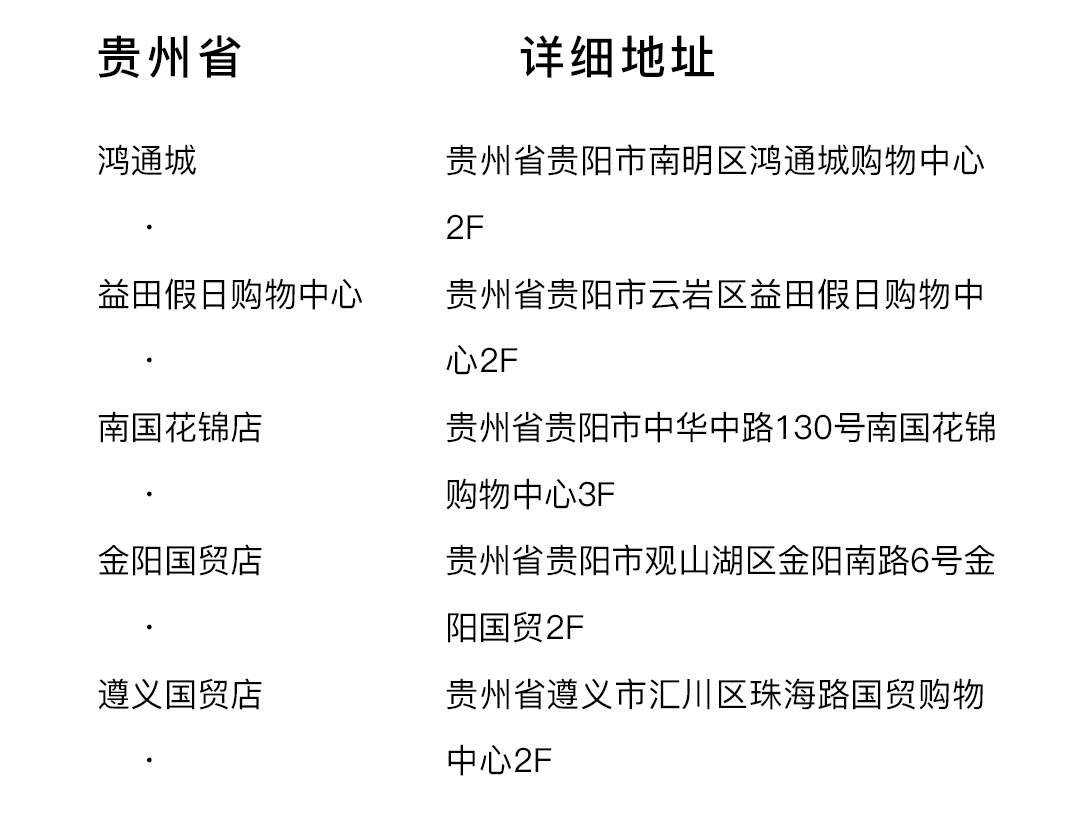 | 贵州省 | 详细地址 |
|---|---|
| 鸿通城 · | 贵州省贵阳市南明区鸿通城购物中心2F |
| 益田假日购物中心 · | 贵州省贵阳市云岩区益田假日购物中心2F |
| 南国花锦店 · | 贵州省贵阳市中华中路130号南国花锦购物中心3F |
| 金阳国贸店 · | 贵州省贵阳市观山湖区金阳南路6号金阳国贸2F |
| 遵义国贸店 · | 贵州省遵义市汇川区珠海路国贸购物中心2F |